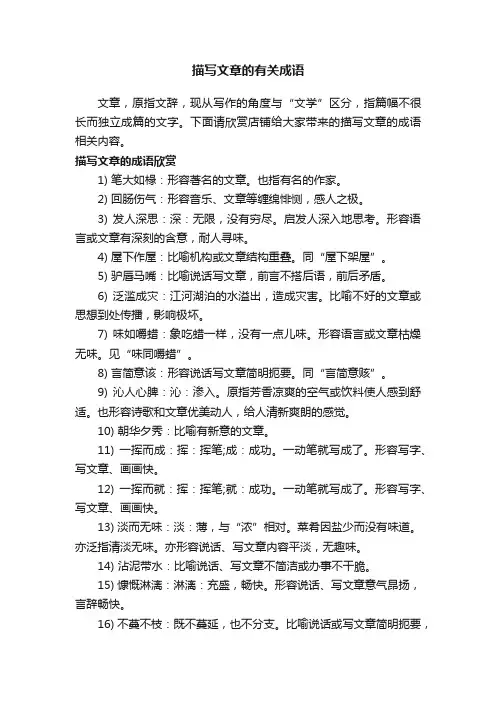 描写文章的有关成语

文章，原指文辞，现从写作的角度与“文学”区分，指篇幅不很长而独立成篇的文字。下面请欣赏店铺给大家带来的描写文章的成语相关内容。

描写文章的成语欣赏

1) 笔大如椽：形容著名的文章。也指有名的作家。

2) 回肠伤气：形容音乐、文章等缠绵悱恻，感人之极。

3) 发人深思：深：无限，没有穷尽。启发人深入地思考。形容语言或文章有深刻的含意，耐人寻味。

4) 屋下作屋：比喻机构或文章结构重叠。同“屋下架屋”。

5) 驴唇马嘴：比喻说话写文章，前言不搭后语，前后矛盾。

6) 泛滥成灾：江河湖泊的水溢出，造成灾害。比喻不好的文章或思想到处传播，影响极坏。

7) 味如嚼蜡：象吃蜡一样，没有一点儿味。形容语言或文章枯燥无味。见“味同嚼蜡”。

8) 言简意该：形容说话写文章简明扼要。同“言简意赅”。

9) 沁人心脾：沁：渗入。原指芳香凉爽的空气或饮料使人感到舒适。也形容诗歌和文章优美动人，给人清新爽朗的感觉。

10) 朝华夕秀：比喻有新意的文章。

11) 一挥而成：挥：挥笔;成：成功。一动笔就写成了。形容写字、写文章、画画快。

12) 一挥而就：挥：挥笔;就：成功。一动笔就写成了。形容写字、写文章、画画快。

13) 淡而无味：淡：薄，与“浓”相对。菜肴因盐少而没有味道。亦泛指清淡无味。亦形容说话、写文章内容平淡，无趣味。

14) 沾泥带水：比喻说话、写文章不简洁或办事不干脆。

15) 慷慨淋漓：淋漓：充盛，畅快。形容说话、写文章意气昂扬，言辞畅快。

16) 不蔓不枝：既不蔓延，也不分支。比喻说话或写文章简明扼要，